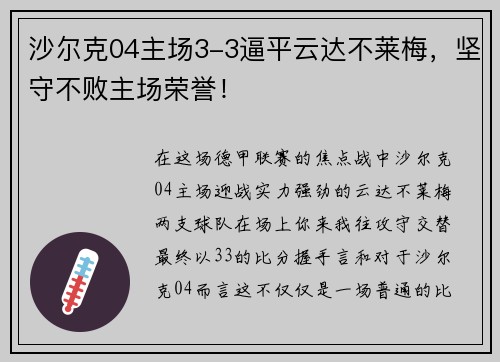 沙尔克04主场3-3逼平云达不莱梅，坚守不败主场荣誉！

在这场德甲联赛的焦点战中沙尔克04主场迎战实力强劲的云达不莱梅两支球队在场上你来我往攻守交替最终以33的比分握手言和对于沙尔克04而言这不仅仅是一场普通的比